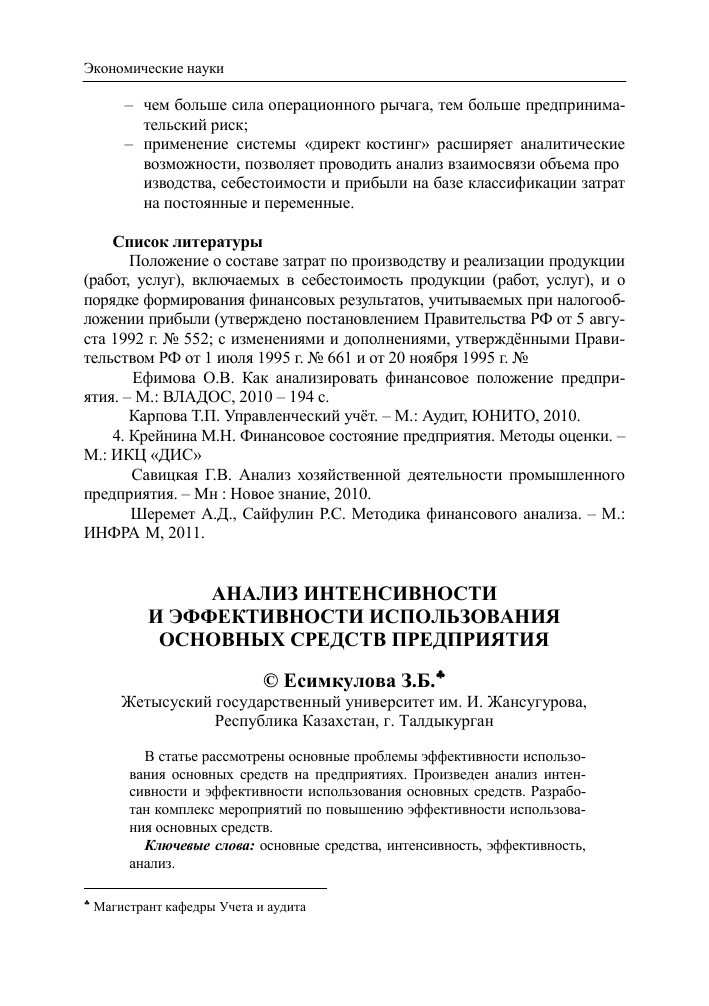 Экономические науки

– чем больше сила операционного рычага, тем больше предпринимательский риск;
– применение системы «директ костинг» расширяет аналитические возможности, позволяет проводить анализ взаимосвязи объема про изводства, себестоимости и прибыли на базе классификации затрат на постоянные и переменные.

Список литературы
Положение о составе затрат по производству и реализации продукции (работ, услуг), включаемых в себестоимость продукции (работ, услуг), и о порядке формирования финансовых результатов, учитываемых при налогообложении прибыли (утверждено постановлением Правительства РФ от 5 августа 1992 г. № 552; с изменениями и дополнениями, утверждёнными Правительством РФ от 1 июля 1995 г. № 661 и от 20 ноября 1995 г. №

Ефимова О.В. Как анализировать финансовое положение предприятия. – М.: ВЛАДОС, 2010 – 194 с.

Карпова Т.П. Управленческий учёт. – М.: Аудит, ЮНИТО, 2010.

4. Крейнина М.Н. Финансовое состояние предприятия. Методы оценки. – М.: ИКЦ «ДИС»

Савицкая Г.В. Анализ хозяйственной деятельности промышленного предприятия. – Мн : Новое знание, 2010.

Шеремет А.Д., Сайфулин Р.С. Методика финансового анализа. – М.: ИНФРА М, 2011.

АНАЛИЗ ИНТЕНСИВНОСТИ
И ЭФФЕКТИВНОСТИ ИСПОЛЬЗОВАНИЯ
ОСНОВНЫХ СРЕДСТВ ПРЕДПРИЯТИЯ

© Есимкулова З.Б.♣
Жетысуский государственный университет им. И. Жансугурова, Республика Казахстан, г. Талдыкурган

В статье рассмотрены основные проблемы эффективности использования основных средств на предприятиях. Произведен анализ интенсивности и эффективности использования основных средств. Разработан комплекс мероприятий по повышению эффективности использования основных средств.

Ключевые слова: основные средства, интенсивность, эффективность, анализ.

♣ Магистрант кафедры Учета и аудита